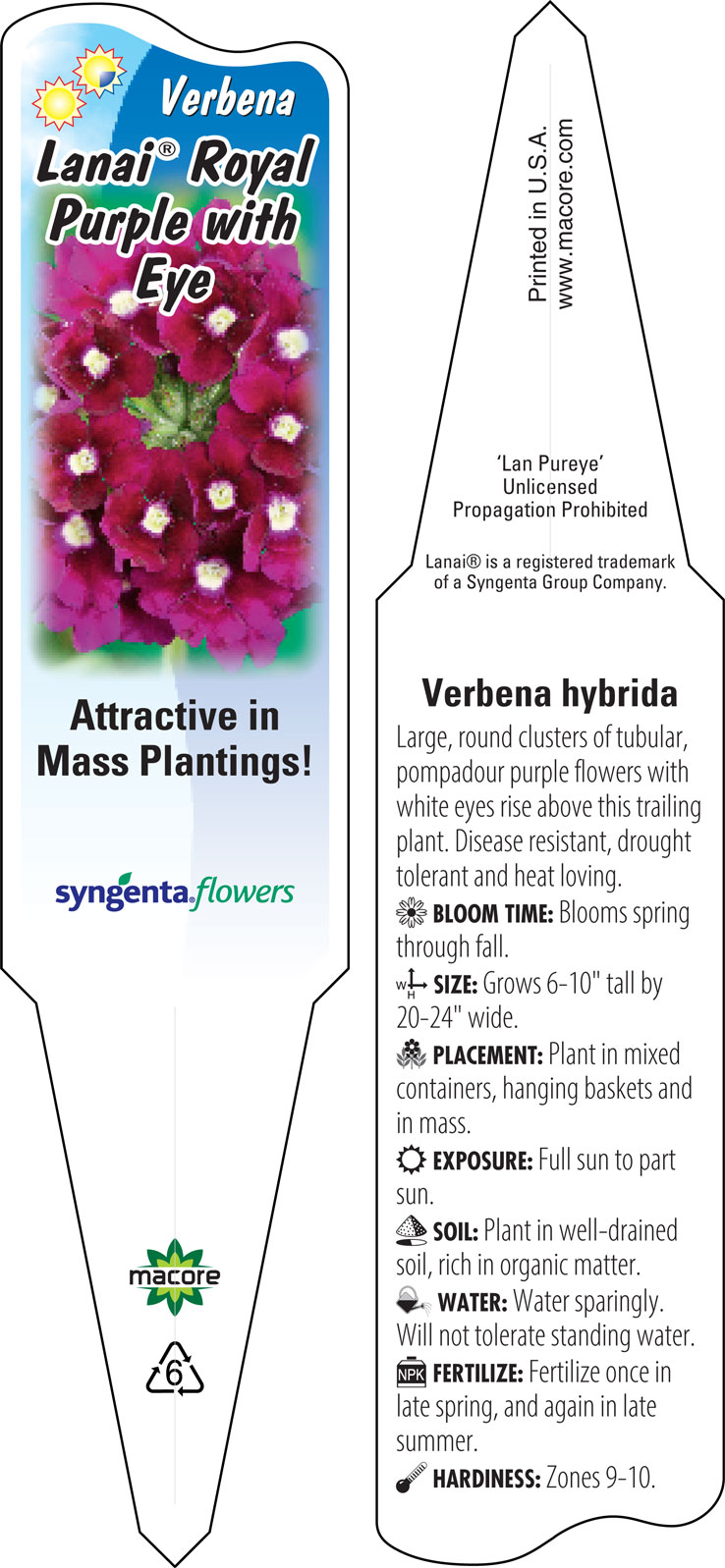 Verbena
Lanai® Royal Purple with Eye

Attractive in Mass Plantings!

syngenta flowers

macore

6

Printed in U.S.A.
www.macore.com

'Lan Pureye'
Unlicensed
Propagation Prohibited

Lanai® is a registered trademark of a Syngenta Group Company.

Verbena hybrida

Large, round clusters of tubular, pompadour purple flowers with white eyes rise above this trailing plant. Disease resistant, drought tolerant and heat loving.

BLOOM TIME: Blooms spring through fall.

W H SIZE: Grows 6-10" tall by 20-24" wide.

PLACEMENT: Plant in mixed containers, hanging baskets and in mass.

EXPOSURE: Full sun to part sun.

SOIL: Plant in well-drained soil, rich in organic matter.

WATER: Water sparingly. Will not tolerate standing water.

NPK FERTILIZE: Fertilize once in late spring, and again in late summer.

HARDINESS: Zones 9-10.